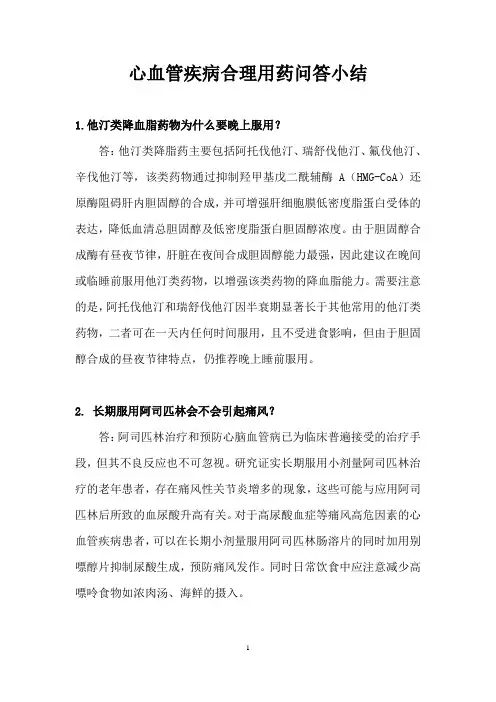 心血管疾病合理用药问答小结

1.他汀类降血脂药物为什么要晚上服用？

答：他汀类降脂药主要包括阿托伐他汀、瑞舒伐他汀、氟伐他汀、辛伐他汀等，该类药物通过抑制羟甲基戊二酰辅酶 A（HMG-CoA）还原酶阻碍肝内胆固醇的合成，并可增强肝细胞膜低密度脂蛋白受体的表达，降低血清总胆固醇及低密度脂蛋白胆固醇浓度。由于胆固醇合成酶有昼夜节律，肝脏在夜间合成胆固醇能力最强，因此建议在晚间或临睡前服用他汀类药物，以增强该类药物的降血脂能力。需要注意的是，阿托伐他汀和瑞舒伐他汀因半衰期显著长于其他常用的他汀类药物，二者可在一天内任何时间服用，且不受进食影响，但由于胆固醇合成的昼夜节律特点，仍推荐晚上睡前服用。

2. 长期服用阿司匹林会不会引起痛风？

答：阿司匹林治疗和预防心脑血管病已为临床普遍接受的治疗手段，但其不良反应也不可忽视。研究证实长期服用小剂量阿司匹林治疗的老年患者，存在痛风性关节炎增多的现象，这些可能与应用阿司匹林后所致的血尿酸升高有关。对于高尿酸血症等痛风高危因素的心血管疾病患者，可以在长期小剂量服用阿司匹林肠溶片的同时加用别嘌醇片抑制尿酸生成，预防痛风发作。同时日常饮食中应注意减少高嘌呤食物如浓肉汤、海鲜的摄入。

1